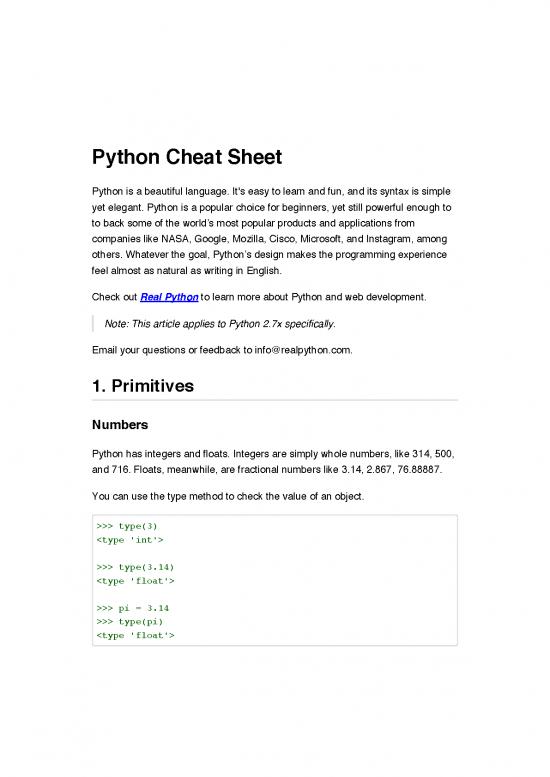 Python Cheat Sheet

Python is a beautiful language. It's easy to learn and fun, and its syntax is simple yet elegant. Python is a popular choice for beginners, yet still powerful enough to to back some of the world's most popular products and applications from companies like NASA, Google, Mozilla, Cisco, Microsoft, and Instagram, among others. Whatever the goal, Python's design makes the programming experience feel almost as natural as writing in English.

Check out Real Python to learn more about Python and web development.

Note: This article applies to Python 2.7x specifically.

Email your questions or feedback to info@realpython.com.

1. Primitives

Numbers

Python has integers and floats. Integers are simply whole numbers, like 314, 500, and 716. Floats, meanwhile, are fractional numbers like 3.14, 2.867, 76.88887.

You can use the type method to check the value of an object.

>>> type(3)
<type 'int'>

>>> type(3.14)
<type 'float'>

>>> pi = 3.14
>>> type(pi)
<type 'float'>